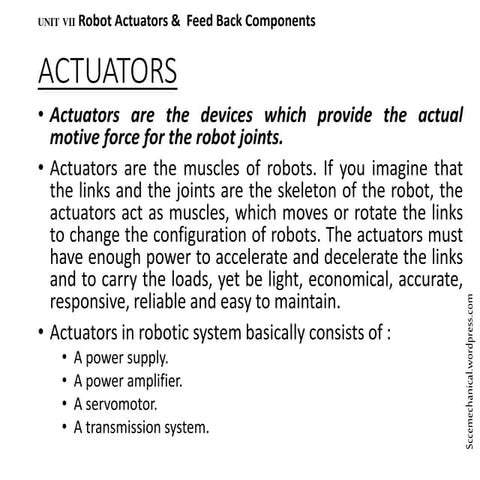 UNIT VII Robot Actuators & Feed Back Components

ACTUATORS

• Actuators are the devices which provide the actual motive force for the robot joints.

• Actuators are the muscles of robots. If you imagine that the links and the joints are the skeleton of the robot, the actuators act as muscles, which moves or rotate the links to change the configuration of robots. The actuators must have enough power to accelerate and decelerate the links and to carry the loads, yet be light, economical, accurate, responsive, reliable and easy to maintain.

• Actuators in robotic system basically consists of :
• A power supply.
• A power amplifier.
• A servomotor.
• A transmission system.

Sccemechanical.wordpress.com